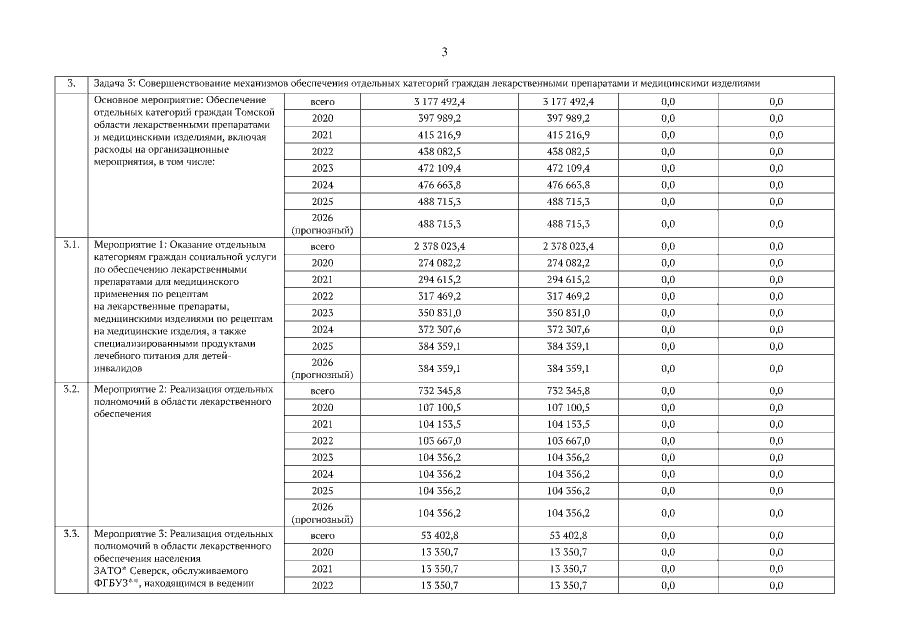 3

| 3. | Задача 3: Совершенствование механизмов обеспечения отдельных категорий граждан лекарственными препаратами и медицинскими изделиями | | | | | |
|---|---|---|---|---|---|---|
| | Основное мероприятие: Обеспечение отдельных категорий граждан Томской области лекарственными препаратами и медицинскими изделиями, включая расходы на организационные мероприятия, в том числе: | всего | 3 177 492,4 | 3 177 492,4 | 0,0 | 0,0 |
| | | 2020 | 397 989,2 | 397 989,2 | 0,0 | 0,0 |
| | | 2021 | 415 216,9 | 415 216,9 | 0,0 | 0,0 |
| | | 2022 | 438 082,5 | 438 082,5 | 0,0 | 0,0 |
| | | 2023 | 472 109,4 | 472 109,4 | 0,0 | 0,0 |
| | | 2024 | 476 663,8 | 476 663,8 | 0,0 | 0,0 |
| | | 2025 | 488 715,3 | 488 715,3 | 0,0 | 0,0 |
| | | 2026 (прогнозный) | 488 715,3 | 488 715,3 | 0,0 | 0,0 |
| 3.1. | Мероприятие 1: Оказание отдельным категориям граждан социальной услуги по обеспечению лекарственными препаратами для медицинского применения по рецептам на лекарственные препараты, медицинскими изделиями по рецептам на медицинские изделия, а также специализированными продуктами лечебного питания для детей-инвалидов | всего | 2 378 023,4 | 2 378 023,4 | 0,0 | 0,0 |
| | | 2020 | 274 082,2 | 274 082,2 | 0,0 | 0,0 |
| | | 2021 | 294 615,2 | 294 615,2 | 0,0 | 0,0 |
| | | 2022 | 317 469,2 | 317 469,2 | 0,0 | 0,0 |
| | | 2023 | 350 831,0 | 350 831,0 | 0,0 | 0,0 |
| | | 2024 | 372 307,6 | 372 307,6 | 0,0 | 0,0 |
| | | 2025 | 384 359,1 | 384 359,1 | 0,0 | 0,0 |
| | | 2026 (прогнозный) | 384 359,1 | 384 359,1 | 0,0 | 0,0 |
| 3.2. | Мероприятие 2: Реализация отдельных полномочий в области лекарственного обеспечения | всего | 732 345,8 | 732 345,8 | 0,0 | 0,0 |
| | | 2020 | 107 100,5 | 107 100,5 | 0,0 | 0,0 |
| | | 2021 | 104 153,5 | 104 153,5 | 0,0 | 0,0 |
| | | 2022 | 103 667,0 | 103 667,0 | 0,0 | 0,0 |
| | | 2023 | 104 356,2 | 104 356,2 | 0,0 | 0,0 |
| | | 2024 | 104 356,2 | 104 356,2 | 0,0 | 0,0 |
| | | 2025 | 104 356,2 | 104 356,2 | 0,0 | 0,0 |
| | | 2026 (прогнозный) | 104 356,2 | 104 356,2 | 0,0 | 0,0 |
| 3.3. | Мероприятие 3: Реализация отдельных полномочий в области лекарственного обеспечения населения ЗАТО* Северск, обслуживаемого ФГБУЗ**, находящимся в ведении | всего | 53 402,8 | 53 402,8 | 0,0 | 0,0 |
| | | 2020 | 13 350,7 | 13 350,7 | 0,0 | 0,0 |
| | | 2021 | 13 350,7 | 13 350,7 | 0,0 | 0,0 |
| | | 2022 | 13 350,7 | 13 350,7 | 0,0 | 0,0 |